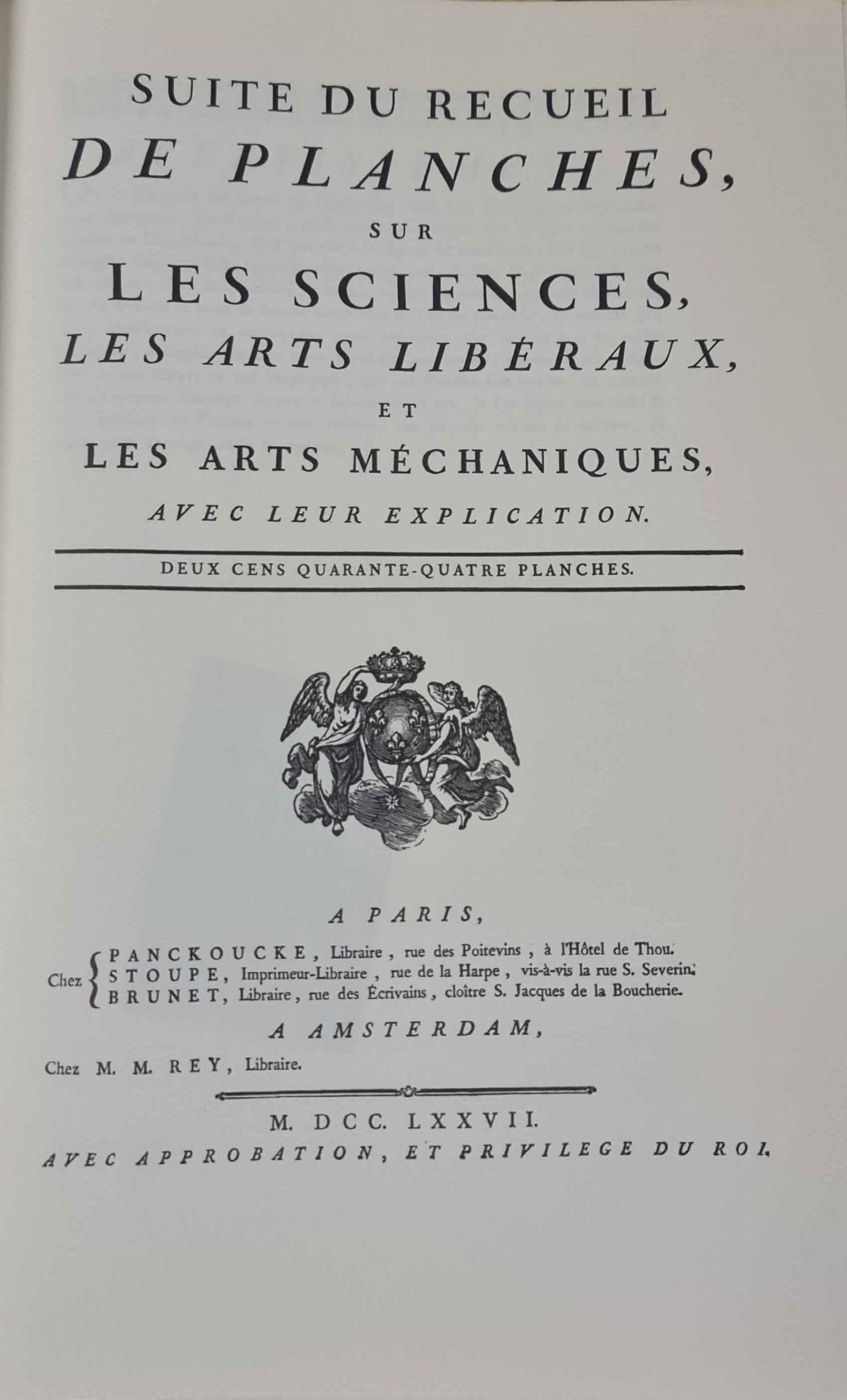 SUITE DU RECUEIL
DE PLANCHES,
SUR
LES SCIENCES,
LES ARTS LIBÉRAUX,
ET
LES ARTS MÉCHANIQUES,
AVEC LEUR EXPLICATION.

DEUX CENS QUARANTE-QUATRE PLANCHES.

A PARIS,

Chez PANCKOUCKE, Libraire, rue des Poitevins, à l'Hôtel de Thou.
STOUPE, Imprimeur-Libraire, rue de la Harpe, vis-à-vis la rue S. Severin.
BRUNET, Libraire, rue des Écrivains, cloître S. Jacques de la Boucherie.

A AMSTERDAM,

Chez M. M. REY, Libraire.

M. DCC. LXXVII.
AVEC APPROBATION, ET PRIVILEGE DU ROI.